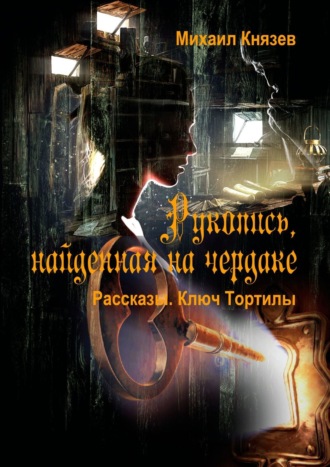 Михаил Князев

Рукопись, найденная на чердаке

Рассказы. Ключ Тортилы